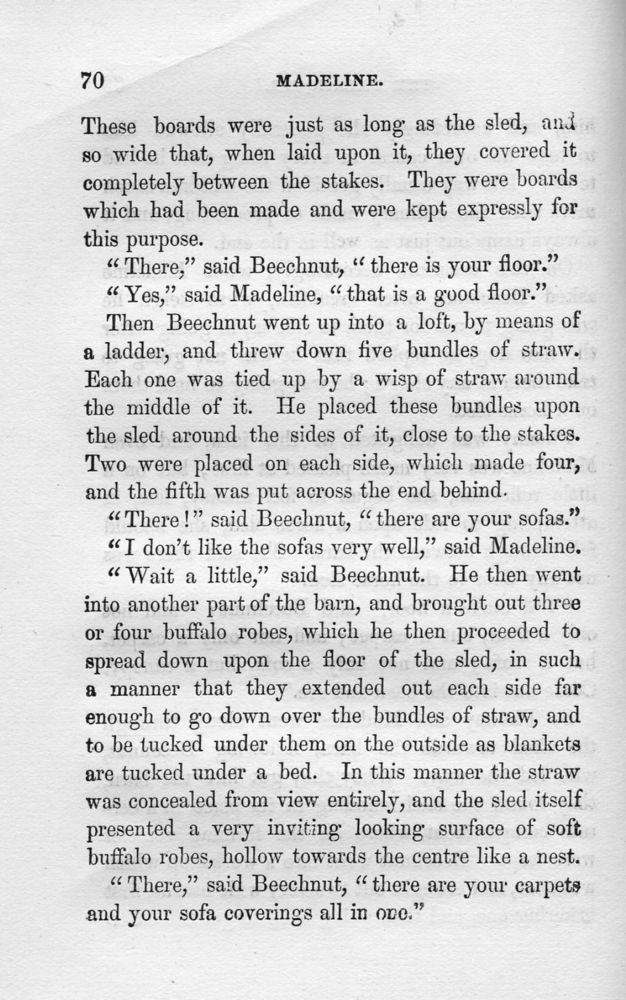 70 MADELINE.

These boards were just as long as the sled, and so wide that, when laid upon it, they covered it completely between the stakes. They were boards which had been made and were kept expressly for this purpose.

"There," said Beechnut, "there is your floor."

"Yes," said Madeline, "that is a good floor."

Then Beechnut went up into a loft, by means of a ladder, and threw down five bundles of straw. Each one was tied up by a wisp of straw around the middle of it. He placed these bundles upon the sled around the sides of it, close to the stakes. Two were placed on each side, which made four, and the fifth was put across the end behind.

"There!" said Beechnut, "there are your sofas."

"I don't like the sofas very well," said Madeline.

"Wait a little," said Beechnut. He then went into another part of the barn, and brought out three or four buffalo robes, which he then proceeded to spread down upon the floor of the sled, in such a manner that they extended out each side far enough to go down over the bundles of straw, and to be tucked under them on the outside as blankets are tucked under a bed. In this manner the straw was concealed from view entirely, and the sled itself presented a very inviting looking surface of soft buffalo robes, hollow towards the centre like a nest.

"There," said Beechnut, "there are your carpets and your sofa coverings all in one."